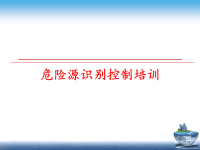 危险源识别控制培训